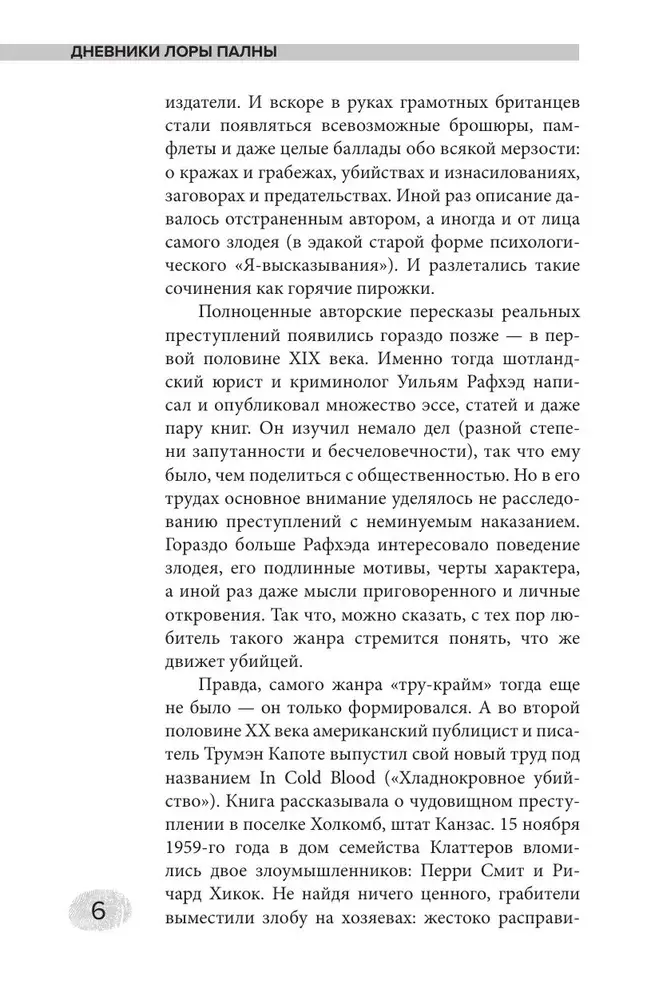 ДНЕВНИКИ ЛОРЫ ПАЛНЫ

издатели. И вскоре в руках грамотных британцев стали появляться всевозможные брошюры, памфлеты и даже целые баллады обо всякой мерзости: о кражах и грабежах, убийствах и изнасилованиях, заговорах и предательствах. Иной раз описание давалось отстраненным автором, а иногда и от лица самого злодея (в эдакой старой форме психологического «Я-высказывания»). И разлетались такие сочинения как горячие пирожки.

Полноценные авторские пересказы реальных преступлений появились гораздо позже — в первой половине XIX века. Именно тогда шотландский юрист и криминолог Уильям Рафхэд написал и опубликовал множество эссе, статей и даже пару книг. Он изучил немало дел (разной степени запутанности и бесчеловечности), так что ему было, чем поделиться с общественностью. Но в его трудах основное внимание уделялось не расследованию преступлений с неминуемым наказанием. Гораздо больше Рафхэда интересовало поведение злодея, его подлинные мотивы, черты характера, а иной раз даже мысли приговоренного и личные откровения. Так что, можно сказать, с тех пор любитель такого жанра стремится понять, что же движет убийцей.

Правда, самого жанра «тру-крайм» тогда еще не было — он только формировался. А во второй половине XX века американский публицист и писатель Трумэн Капоте выпустил свой новый труд под названием In Cold Blood («Хладнокровное убийство»). Книга рассказывала о чудовищном преступлении в поселке Холкомб, штат Канзас. 15 ноября 1959-го года в дом семейства Клаттеров вломились двое злоумышленников: Перри Смит и Ричард Хикок. Не найдя ничего ценного, грабители выместили злобу на хозяевах: жестоко расправи-

6